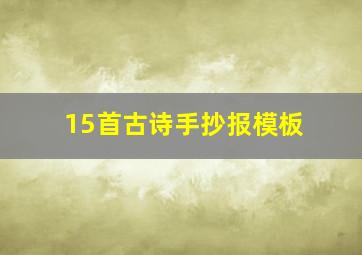 15首古诗手抄报模板